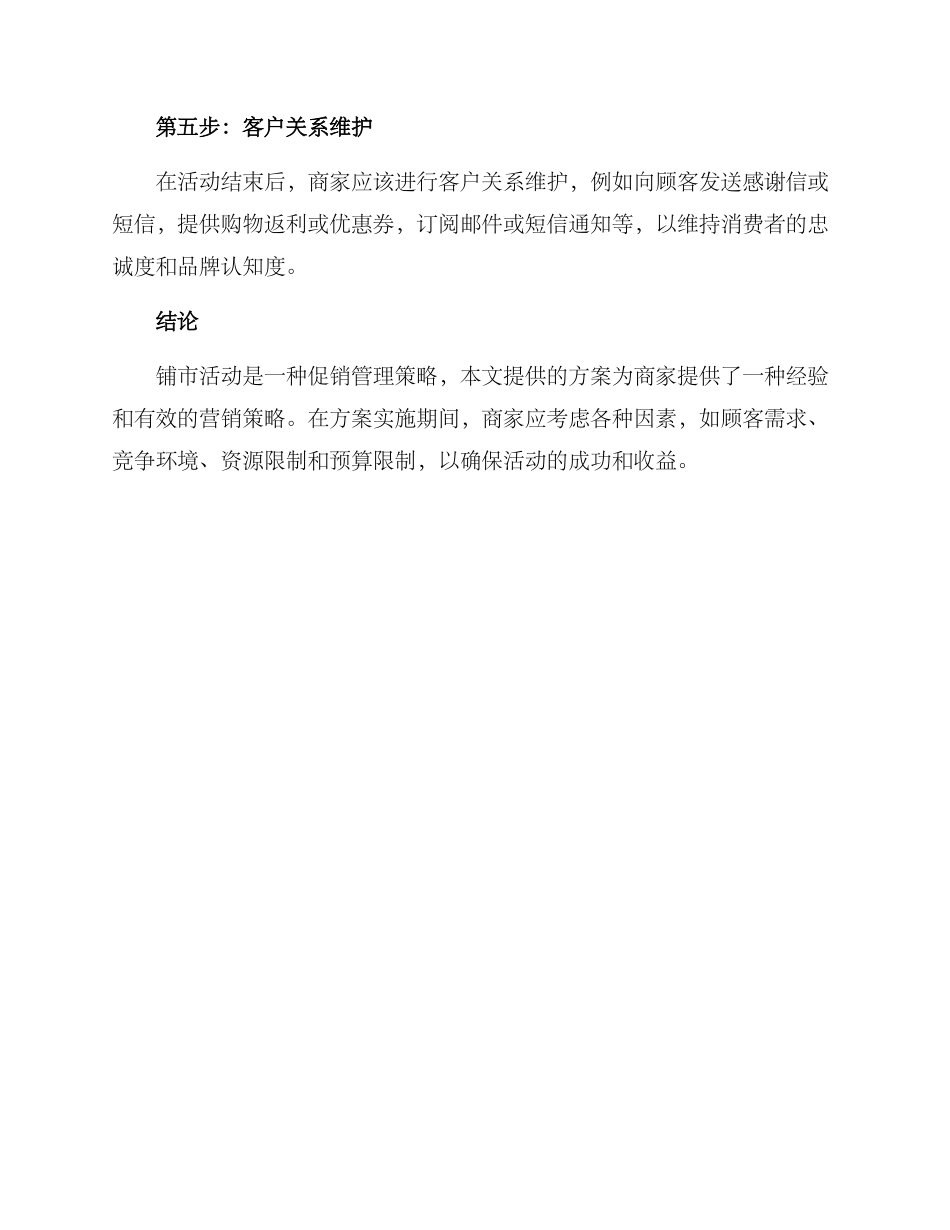 第五步：客户关系维护

在活动结束后，商家应该进行客户关系维护，例如向顾客发送感谢信或短信，提供购物返利或优惠券，订阅邮件或短信通知等，以维持消费者的忠诚度和品牌认知度。

结论

铺市活动是一种促销管理策略，本文提供的方案为商家提供了一种经验和有效的营销策略。在方案实施期间，商家应考虑各种因素，如顾客需求、竞争环境、资源限制和预算限制，以确保活动的成功和收益。